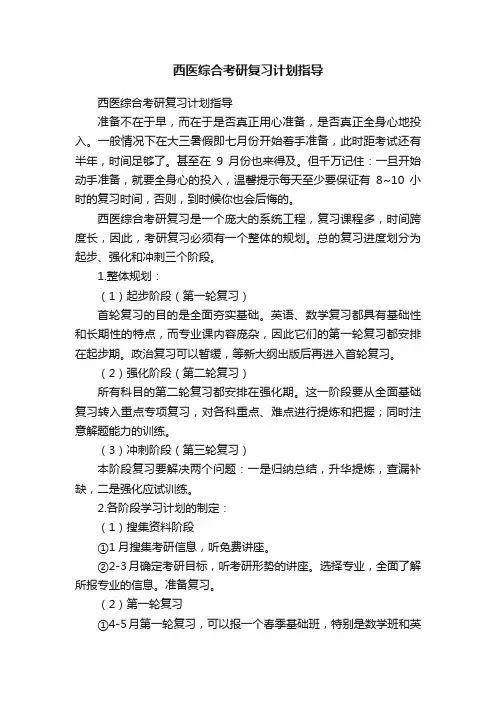 西医综合考研复习计划指导

西医综合考研复习计划指导

准备不在于早，而在于是否真正用心准备，是否真正全身心地投入。一般情况下在大三暑假即七月份开始着手准备，此时距考试还有半年，时间足够了。甚至在 9 月份也来得及。但千万记住：一旦开始动手准备，就要全身心的投入，温馨提示每天至少要保证有 8~10 小时的复习时间，否则，到时候你也会后悔的。

西医综合考研复习是一个庞大的系统工程，复习课程多，时间跨度长，因此，考研复习必须有一个整体的规划。总的复习进度划分为起步、强化和冲刺三个阶段。

1.整体规划：

（1）起步阶段（第一轮复习）

首轮复习的目的是全面夯实基础。英语、数学复习都具有基础性和长期性的特点，而专业课内容庞杂，因此它们的第一轮复习都安排在起步期。政治复习可以暂缓，等新大纲出版后再进入首轮复习。

（2）强化阶段（第二轮复习）

所有科目的第二轮复习都安排在强化期。这一阶段要从全面基础复习转入重点专项复习，对各科重点、难点进行提炼和把握；同时注意解题能力的训练。

（3）冲刺阶段（第三轮复习）

本阶段复习要解决两个问题：一是归纳总结，升华提炼，查漏补缺，二是强化应试训练。

2.各阶段学习计划的制定：

（1）搜集资料阶段

①1 月搜集考研信息，听免费讲座。

②2-3 月确定考研目标，听考研形势的讲座。选择专业，全面了解所报专业的信息。准备复习。

（2）第一轮复习

①4-5 月第一轮复习，可以报一个春季基础班，特别是数学班和英